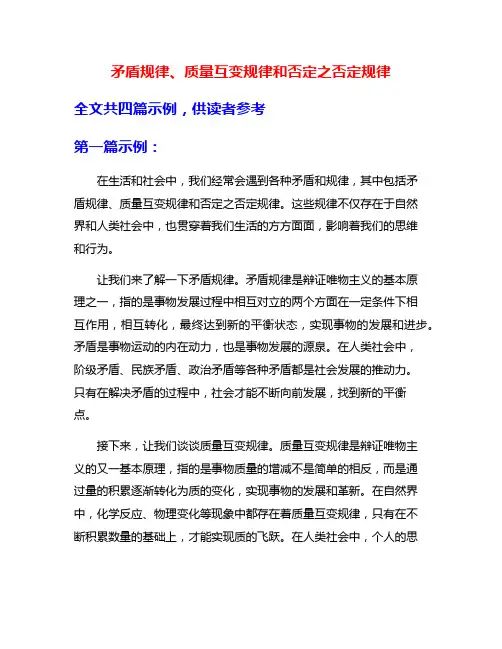 矛盾规律、质量互变规律和否定之否定规律

全文共四篇示例，供读者参考

第一篇示例：

在生活和社会中，我们经常会遇到各种矛盾和规律，其中包括矛盾规律、质量互变规律和否定之否定规律。这些规律不仅存在于自然界和人类社会中，也贯穿着我们生活的方方面面，影响着我们的思维和行为。

让我们来了解一下矛盾规律。矛盾规律是辩证唯物主义的基本原理之一，指的是事物发展过程中相互对立的两个方面在一定条件下相互作用，相互转化，最终达到新的平衡状态，实现事物的发展和进步。矛盾是事物运动的内在动力，也是事物发展的源泉。在人类社会中，阶级矛盾、民族矛盾、政治矛盾等各种矛盾都是社会发展的推动力。只有在解决矛盾的过程中，社会才能不断向前发展，找到新的平衡点。

接下来，让我们谈谈质量互变规律。质量互变规律是辩证唯物主义的又一基本原理，指的是事物质量的增减不是简单的相反，而是通过量的积累逐渐转化为质的变化，实现事物的发展和革新。在自然界中，化学反应、物理变化等现象中都存在着质量互变规律，只有在不断积累数量的基础上，才能实现质的飞跃。在人类社会中，个人的思